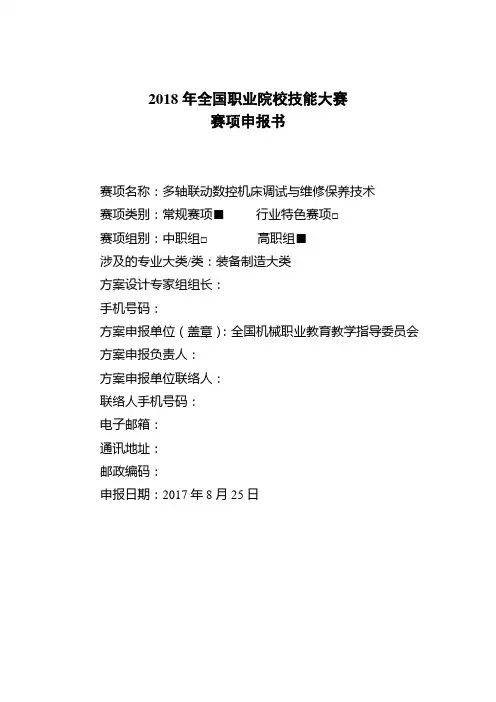 2018 年全国职业院校技能大赛
赛项申报书

赛项名称：多轴联动数控机床调试与维修保养技术
赛项类别：常规赛项■ 行业特色赛项□
赛项组别：中职组□ 高职组■
涉及的专业大类/类：装备制造大类
方案设计专家组组长：
手机号码：
方案申报单位（盖章）：全国机械职业教育教学指导委员会
方案申报负责人：
方案申报单位联络人：
联络人手机号码：
电子邮箱：
通讯地址：
邮政编码：
申报日期：2017 年 8 月 25 日